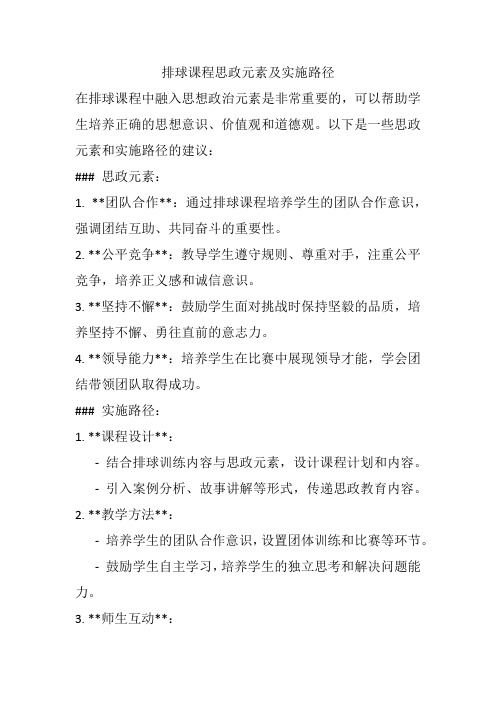 排球课程思政元素及实施路径

在排球课程中融入思想政治元素是非常重要的，可以帮助学生培养正确的思想意识、价值观和道德观。以下是一些思政元素和实施路径的建议：

### 思政元素：

1. **团队合作**：通过排球课程培养学生的团队合作意识，强调团结互助、共同奋斗的重要性。

2. **公平竞争**：教导学生遵守规则、尊重对手，注重公平竞争，培养正义感和诚信意识。

3. **坚持不懈**：鼓励学生面对挑战时保持坚毅的品质，培养坚持不懈、勇往直前的意志力。

4. **领导能力**：培养学生在比赛中展现领导才能，学会团结带领团队取得成功。

### 实施路径：

1. **课程设计**：

- 结合排球训练内容与思政元素，设计课程计划和内容。

- 引入案例分析、故事讲解等形式，传递思政教育内容。

2. **教学方法**：

- 培养学生的团队合作意识，设置团体训练和比赛等环节。

- 鼓励学生自主学习，培养学生的独立思考和解决问题能力。

3. **师生互动**：